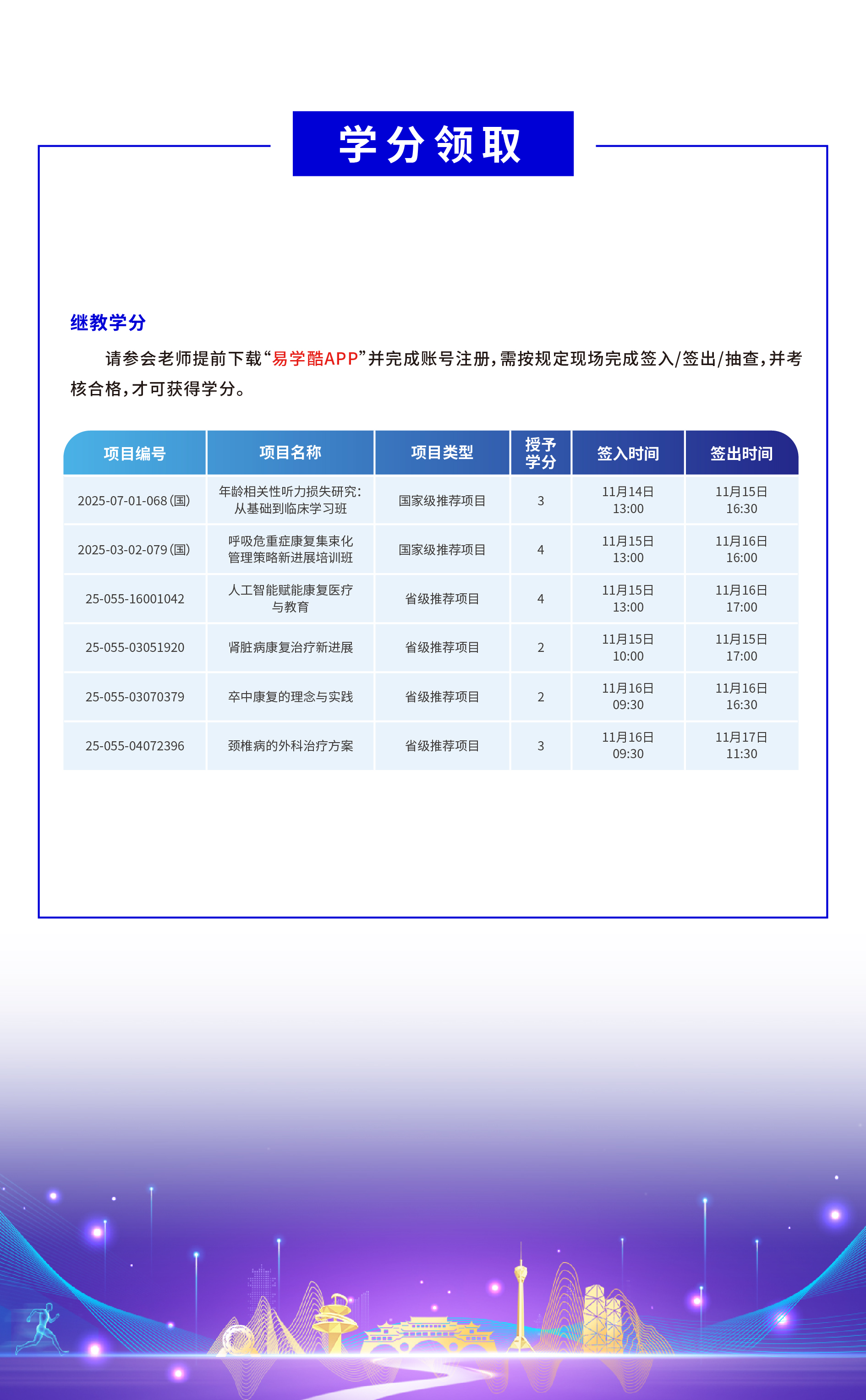 学分领取

继教学分

请参会老师提前下载“易学酷APP”并完成账号注册，需按规定现场完成签入/签出/抽查，并考核合格，才可获得学分。

| 项目编号 | 项目名称 | 项目类型 | 授予学分 | 签入时间 | 签出时间 |
|---|---|---|---|---|---|
| 2025-07-01-068 (国) | 年龄相关性听力损失研究：从基础到临床学习班 | 国家级推荐项目 | 3 | 11月14日 13:00 | 11月15日 16:30 |
| 2025-03-02-079 (国) | 呼吸危重症康复集束化管理策略新进展培训班 | 国家级推荐项目 | 4 | 11月15日 13:00 | 11月16日 16:00 |
| 25-055-16001042 | 人工智能赋能康复医疗与教育 | 省级推荐项目 | 4 | 11月15日 13:00 | 11月16日 17:00 |
| 25-055-03051920 | 肾脏病康复治疗新进展 | 省级推荐项目 | 2 | 11月15日 10:00 | 11月15日 17:00 |
| 25-055-03070379 | 卒中康复的理念与实践 | 省级推荐项目 | 2 | 11月16日 09:30 | 11月16日 16:30 |
| 25-055-04072396 | 颈椎病的外科治疗方案 | 省级推荐项目 | 3 | 11月16日 09:30 | 11月17日 11:30 |